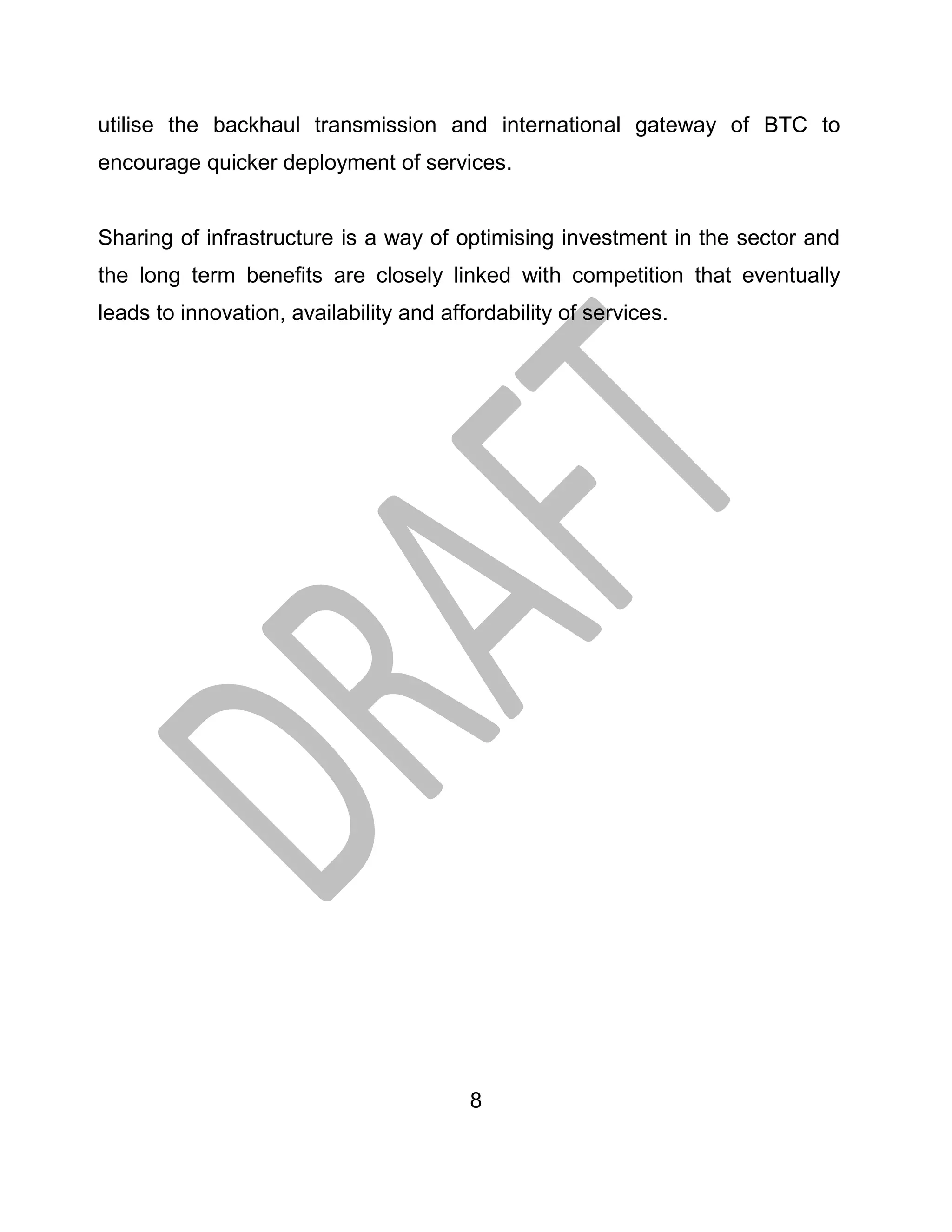 utilise the backhaul transmission and international gateway of BTC to encourage quicker deployment of services.

Sharing of infrastructure is a way of optimising investment in the sector and the long term benefits are closely linked with competition that eventually leads to innovation, availability and affordability of services.

DRAFT

8